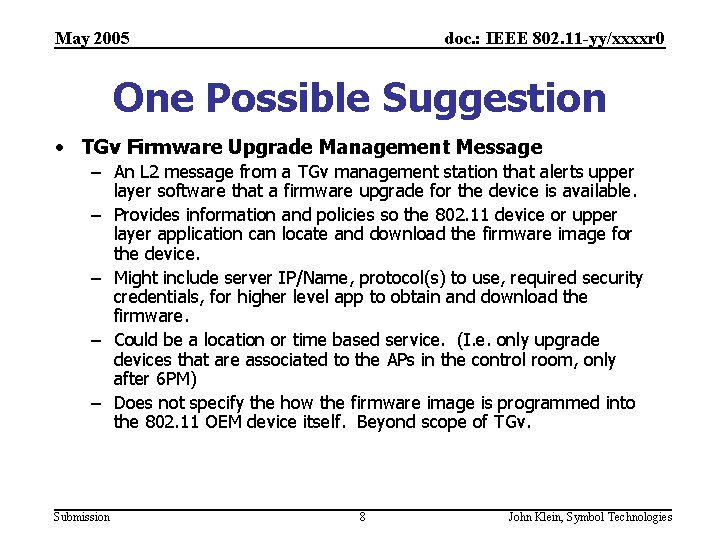 May 2005

doc.: IEEE 802.11-yy/xxxxr0

One Possible Suggestion

• TGv Firmware Upgrade Management Message
– An L2 message from a TGv management station that alerts upper layer software that a firmware upgrade for the device is available.
– Provides information and policies so the 802.11 device or upper layer application can locate and download the firmware image for the device.
– Might include server IP/Name, protocol(s) to use, required security credentials, for higher level app to obtain and download the firmware.
– Could be a location or time based service. (I.e. only upgrade devices that are associated to the APs in the control room, only after 6PM)
– Does not specify the how the firmware image is programmed into the 802.11 OEM device itself. Beyond scope of TGv.

Submission

8

John Klein, Symbol Technologies